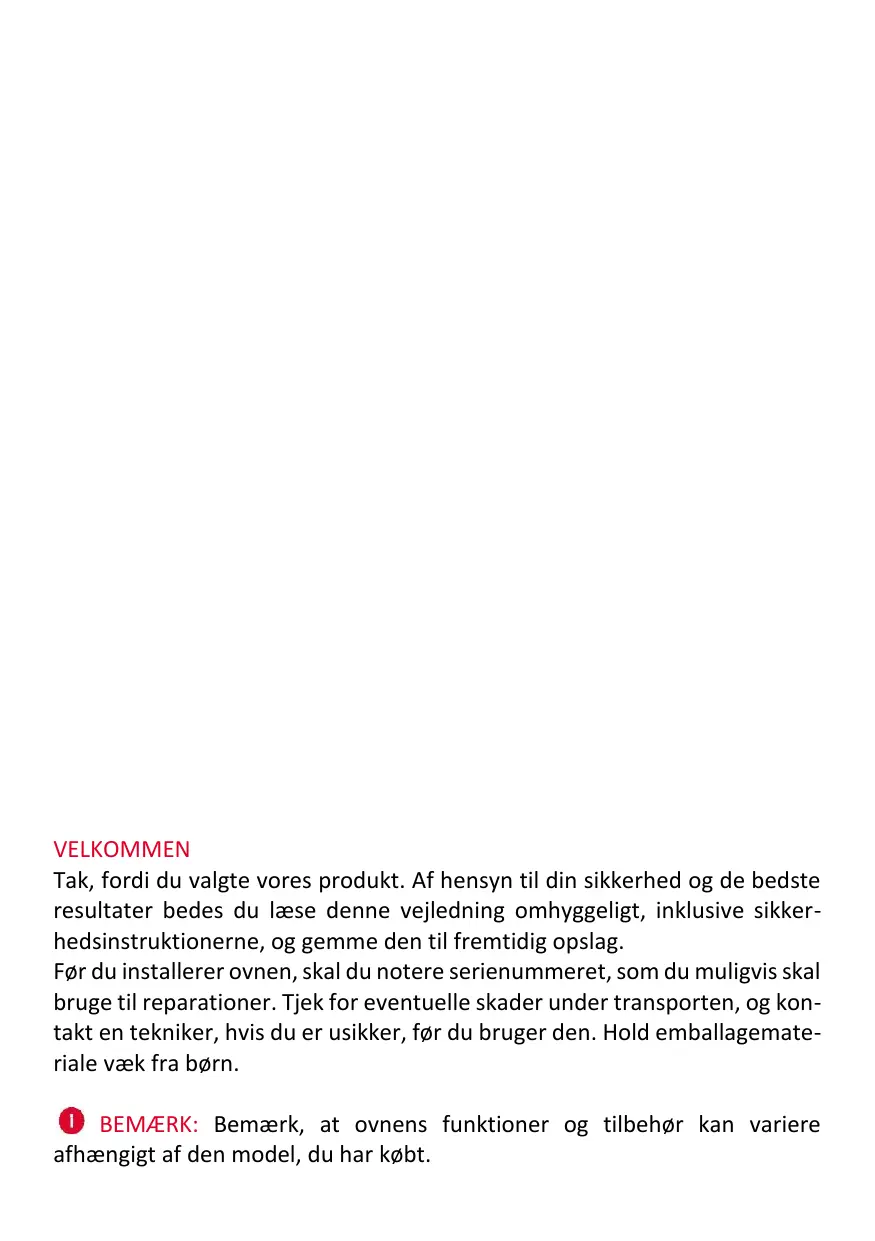 VELKOMMEN
Tak, fordi du valgte vores produkt. Af hensyn til din sikkerhed og de bedste resultater bedes du læse denne vejledning omhyggeligt, inklusive sikkerhedsinstruktionerne, og gemme den til fremtidig opslag.
Før du installerer ovnen, skal du notere serienummeret, som du muligvis skal bruge til reparationer. Tjek for eventuelle skader under transporten, og kontakt en tekniker, hvis du er usikker, før du bruger den. Hold emballagemateriale væk fra børn.

BEMÆRK: Bemærk, at ovnens funktioner og tilbehør kan variere afhængigt af den model, du har købt.